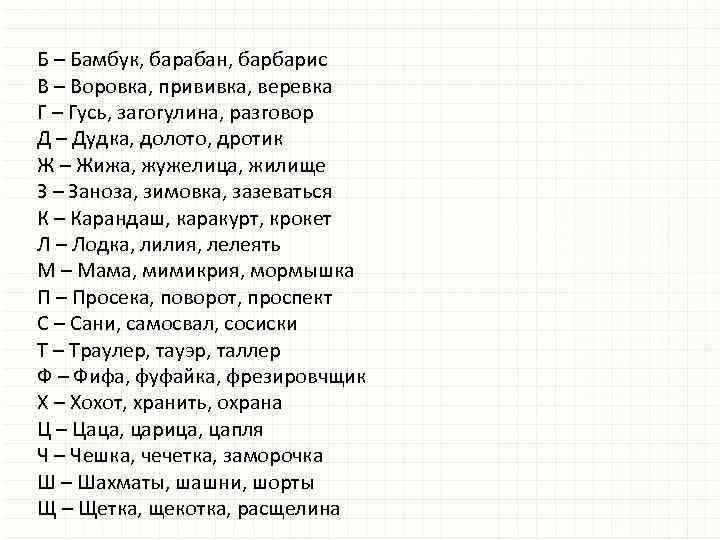 Б – Бамбук, барабан, барбарис
В – Воровка, прививка, веревка
Г – Гусь, загогулина, разговор
Д – Дудка, долото, дротик
Ж – Жижа, жужелица, жилище
З – Заноза, зимовка, зазеваться
К – Карандаш, каракурт, крокет
Л – Лодка, лилия, лелеять
М – Мама, мимикрия, мормышка
П – Просека, поворот, проспект
С – Сани, самосвал, сосиски
Т – Траулер, тауэр, таллер
Ф – Фифа, фуфайка, фрезировчщик
Х – Хохот, хранить, охрана
Ц – Цаца, царица, цапля
Ч – Чешка, чечетка, заморочка
Ш – Шахматы, шашни, шорты
Щ – Щетка, щекотка, расщелина